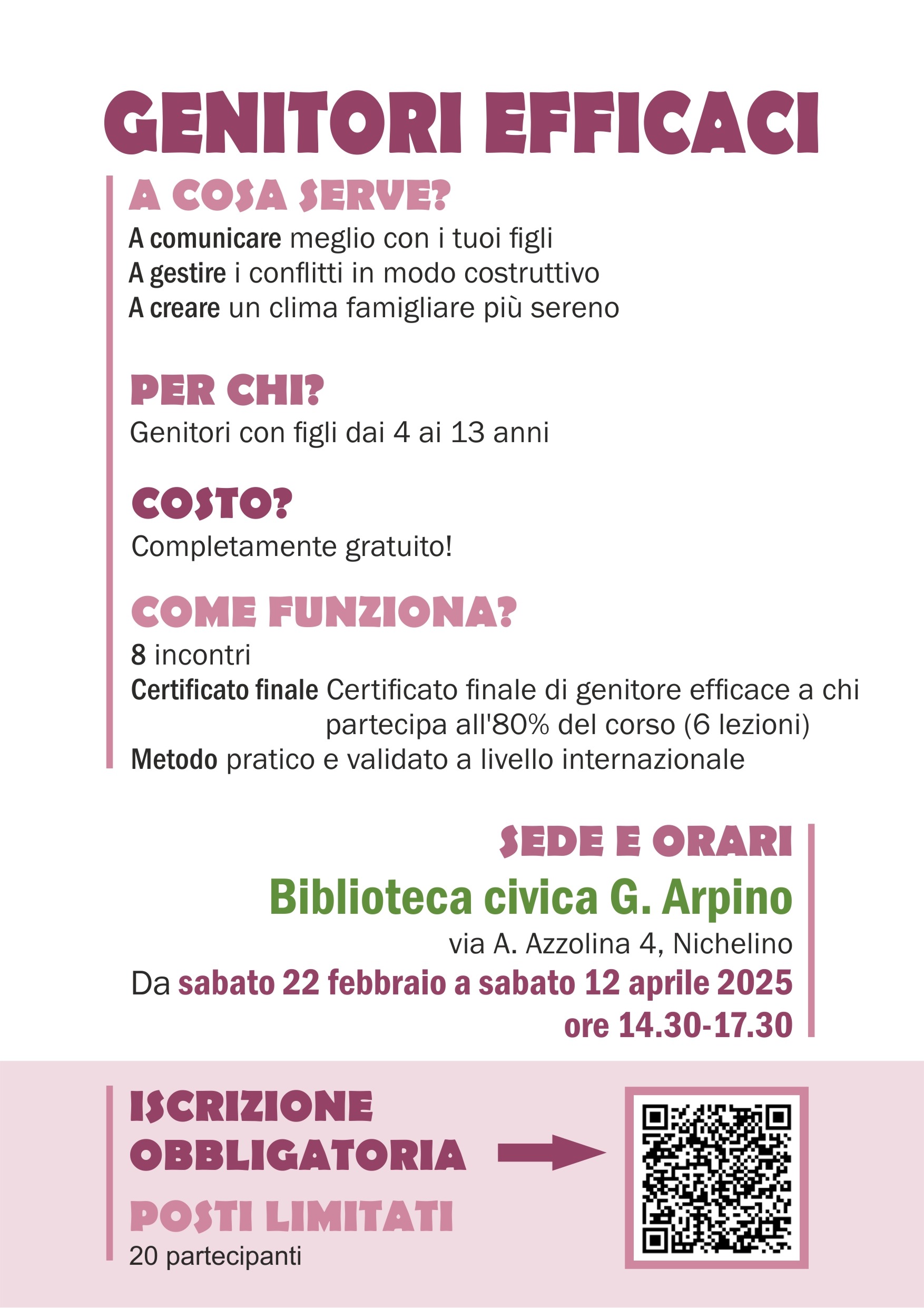 GENITORI EFFICACI

A COSA SERVE?

A comunicare meglio con i tuoi figli
A gestire i conflitti in modo costruttivo
A creare un clima famigliare più sereno

PER CHI?

Genitori con figli dai 4 ai 13 anni

COSTO?

Completamente gratuito!

COME FUNZIONA?

8 incontri
Certificato finale Certificato finale di genitore efficace a chi partecipa all'80% del corso (6 lezioni)
Metodo pratico e validato a livello internazionale

SEDE E ORARI

Biblioteca civica G. Arpino

via A. Azzolina 4, Nichelino
Da sabato 22 febbraio a sabato 12 aprile 2025
ore 14.30-17.30

ISCRIZIONE OBBLIGATORIA

POSTI LIMITATI

20 partecipanti